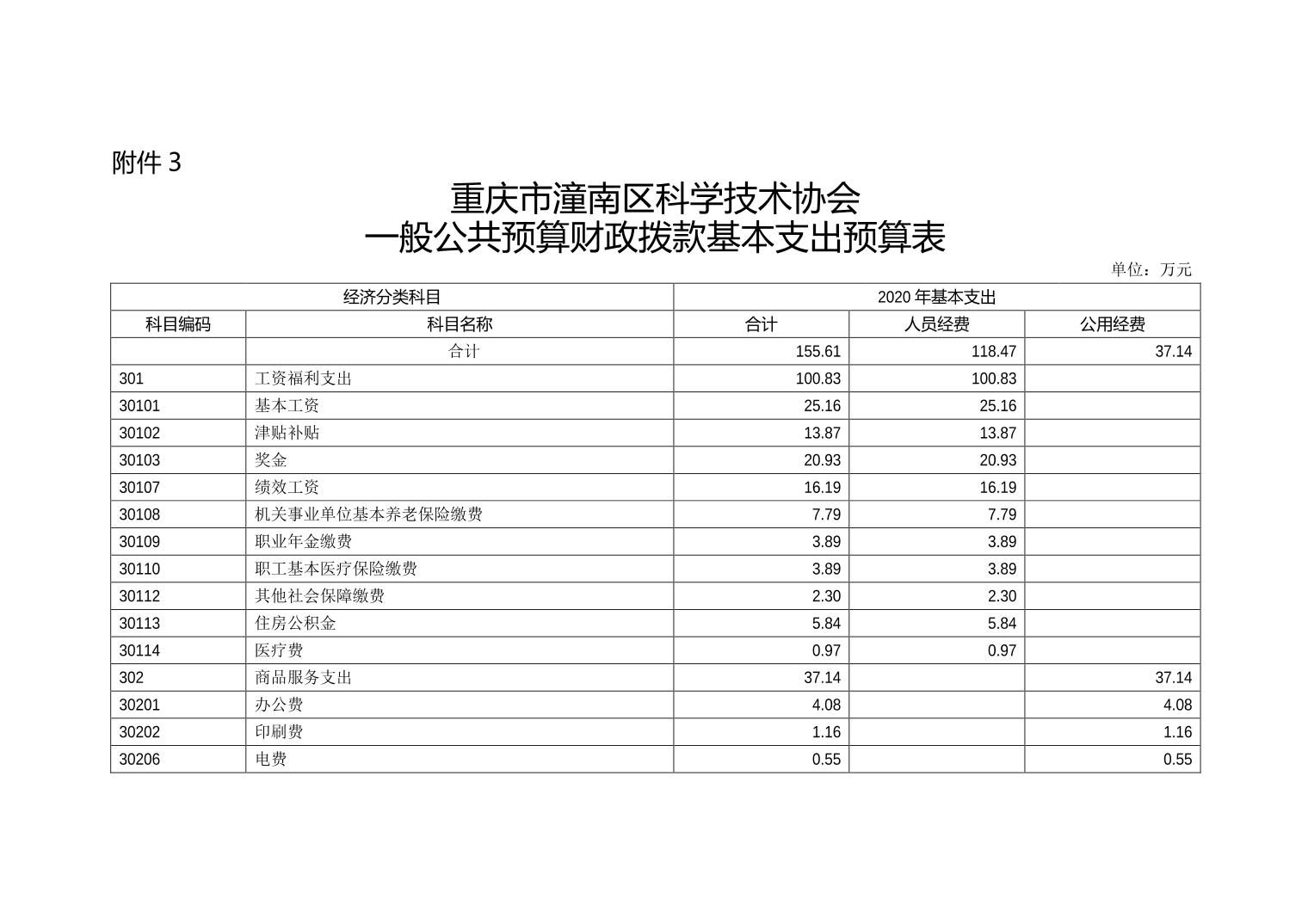 附件 3

重庆市潼南区科学技术协会
一般公共预算财政拨款基本支出预算表

单位：万元

| 经济分类科目 | | 2020 年基本支出 | | |
|---|---|---|---|---|
| 科目编码 | 科目名称 | 合计 | 人员经费 | 公用经费 |
| | 合计 | 155.61 | 118.47 | 37.14 |
| 301 | 工资福利支出 | 100.83 | 100.83 | |
| 30101 | 基本工资 | 25.16 | 25.16 | |
| 30102 | 津贴补贴 | 13.87 | 13.87 | |
| 30103 | 奖金 | 20.93 | 20.93 | |
| 30107 | 绩效工资 | 16.19 | 16.19 | |
| 30108 | 机关事业单位基本养老保险缴费 | 7.79 | 7.79 | |
| 30109 | 职业年金缴费 | 3.89 | 3.89 | |
| 30110 | 职工基本医疗保险缴费 | 3.89 | 3.89 | |
| 30112 | 其他社会保障缴费 | 2.30 | 2.30 | |
| 30113 | 住房公积金 | 5.84 | 5.84 | |
| 30114 | 医疗费 | 0.97 | 0.97 | |
| 302 | 商品服务支出 | 37.14 | | 37.14 |
| 30201 | 办公费 | 4.08 | | 4.08 |
| 30202 | 印刷费 | 1.16 | | 1.16 |
| 30206 | 电费 | 0.55 | | 0.55 |